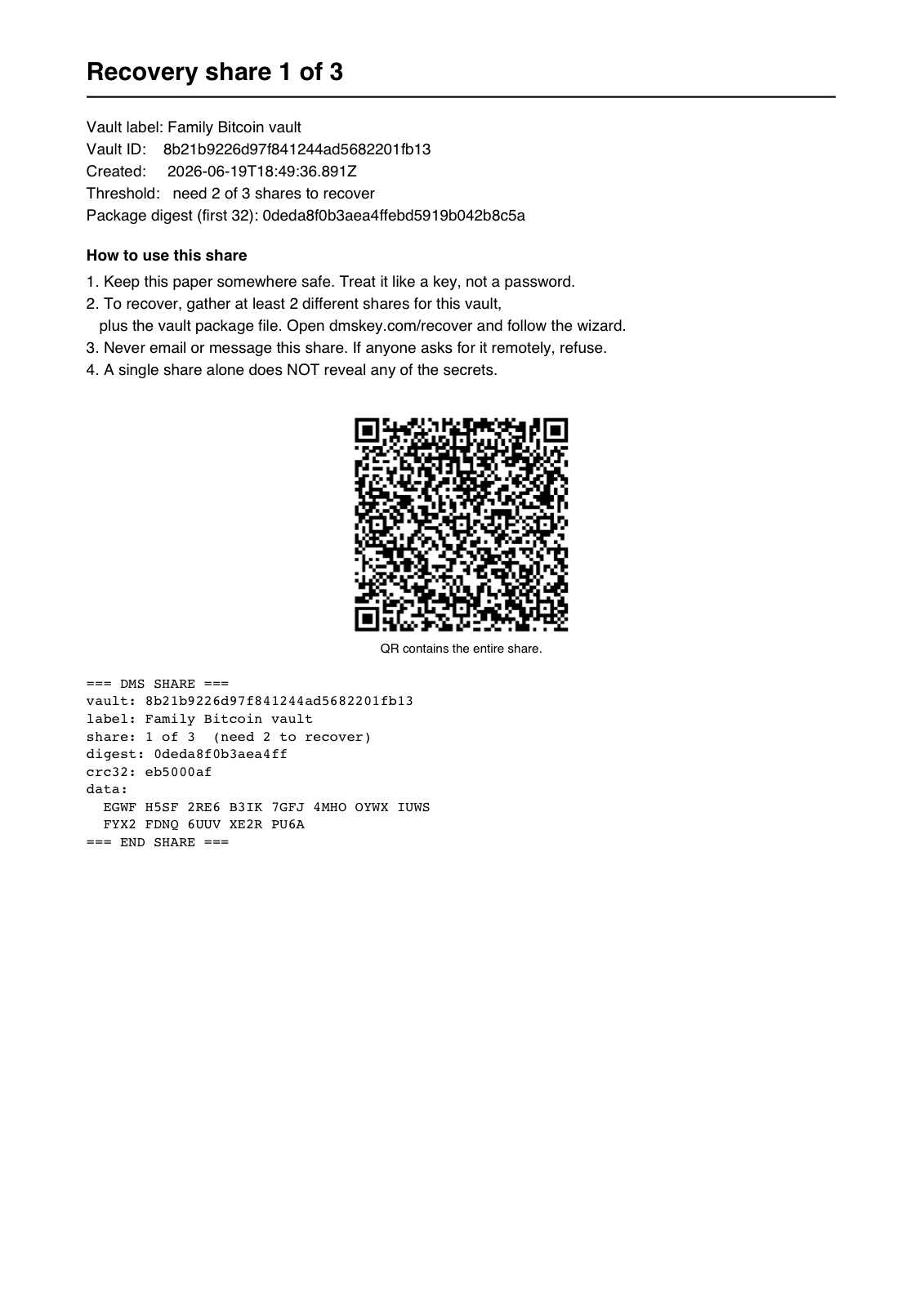 Recovery share 1 of 3

Vault label: Family Bitcoin vault
Vault ID: 8b21b9226d97f841244ad5682201fb13
Created: 2026-06-19T18:49:36.891Z
Threshold: need 2 of 3 shares to recover
Package digest (first 32): 0deda8f0b3aea4ffebd5919b042b8c5a

How to use this share

1. Keep this paper somewhere safe. Treat it like a key, not a password.
2. To recover, gather at least 2 different shares for this vault, plus the vault package file. Open dmskey.com/recover and follow the wizard.
3. Never email or message this share. If anyone asks for it remotely, refuse.
4. A single share alone does NOT reveal any of the secrets.

QR contains the entire share.

=== DMS SHARE ===
vault: 8b21b9226d97f841244ad5682201fb13
label: Family Bitcoin vault
share: 1 of 3 (need 2 to recover)
digest: 0deda8f0b3aea4ff
crc32: eb5000af
data:
EGWF H5SF 2RE6 B3IK 7GFJ 4MHO OYWX IUWS
FYX2 FDNQ 6UUV XE2R PU6A
=== END SHARE ===